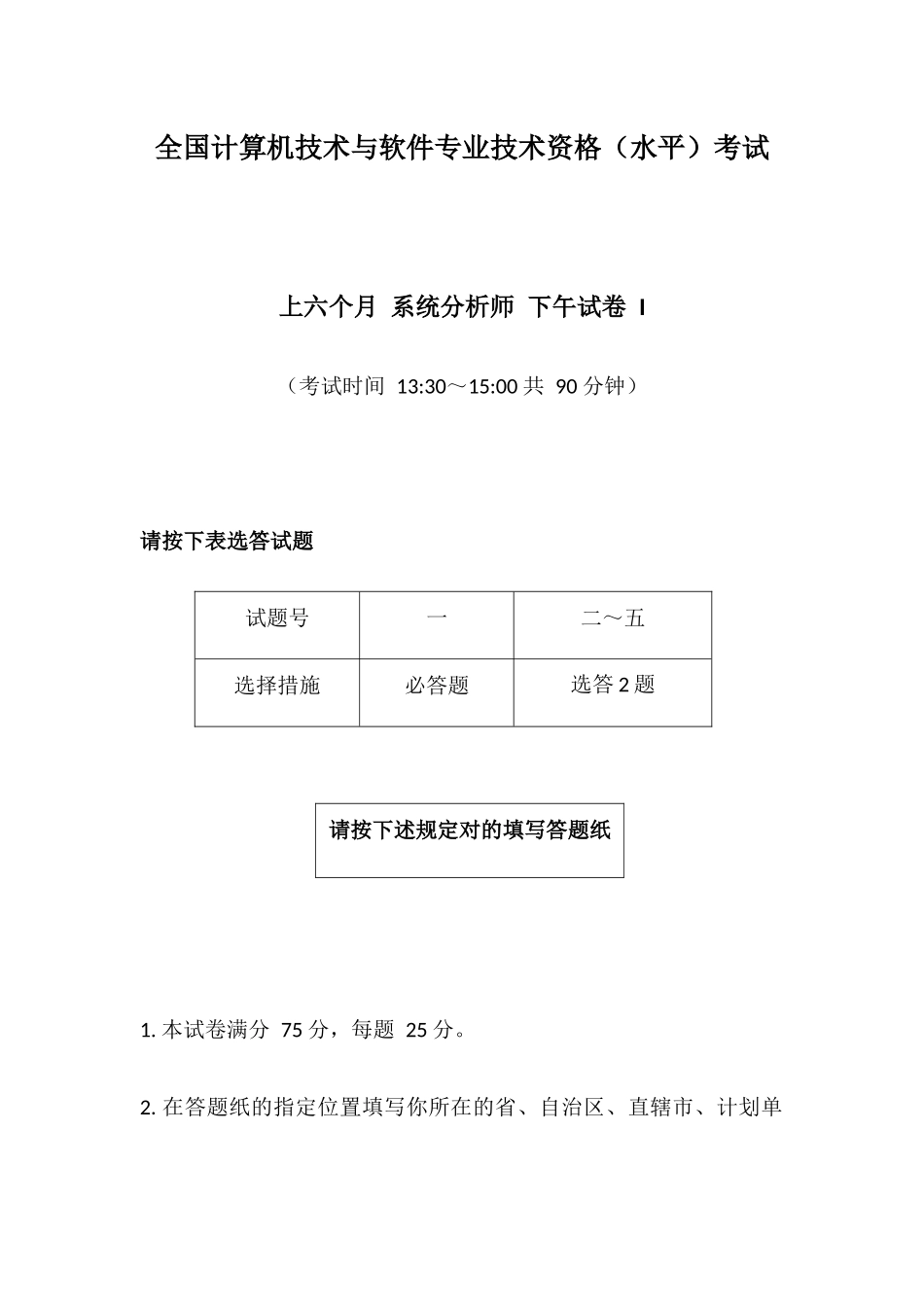 全国计算机技术与软件专业技术资格（水平）考试

上六个月 系统分析师 下午试卷 I

（考试时间 13:30～15:00 共 90 分钟）

请按下表选答试题

| 试题号 | 一 | 二～五 |
|---|---|---|
| 选择措施 | 必答题 | 选答 2 题 |

请按下述规定对的填写答题纸

1. 本试卷满分 75 分，每题 25 分。

2. 在答题纸的指定位置填写你所在的省、自治区、直辖市、计划单